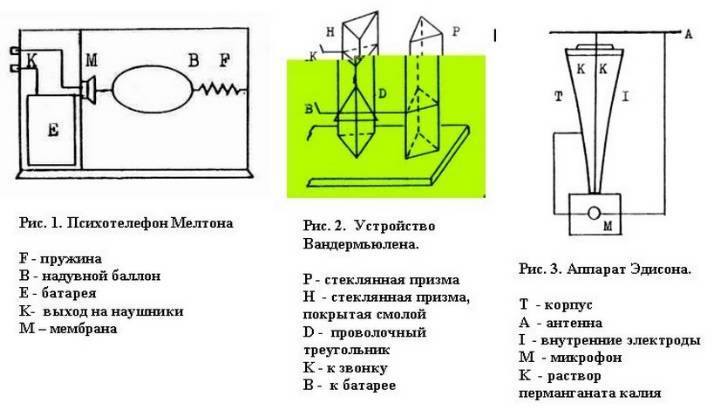 K M B F

E

Рис. 1. Психотелефон Мелтона

F - пружина
B - надувной баллон
E - батарея
K- выход на наушники
M – мембрана

H P
K
D
B

Рис. 2. Устройство Вандермьюлена.

P - стеклянная призма
H - стеклянная призма, покрытая смолой
D - проволочный треугольник
K - к звонку
B - к батарее

A
K K
T I
M

Рис. 3. Аппарат Эдисона.

T - корпус
A - антенна
I - внутренние электроды
M - микрофон
K - раствор перманганата калия